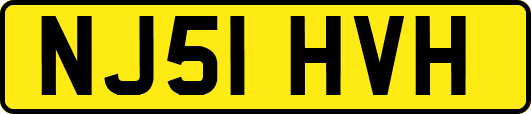 NJ51 HVH